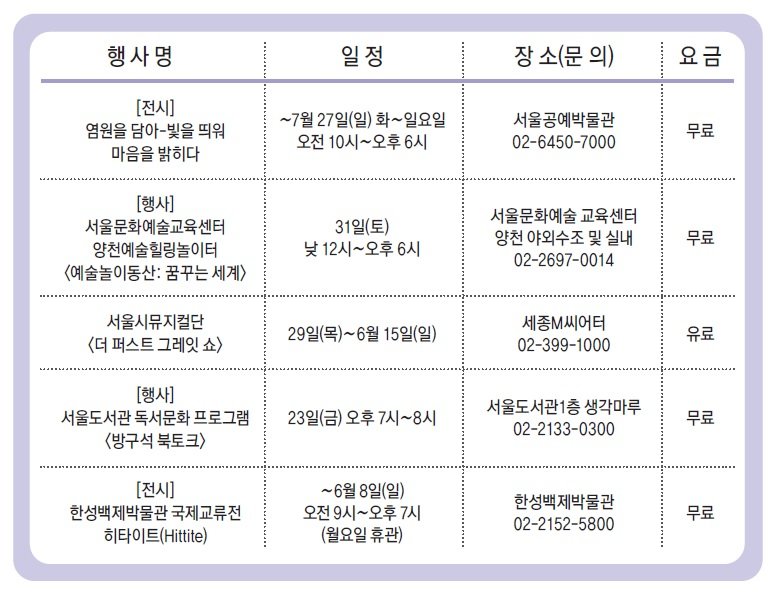 | 행사명 | 일정 | 장소(문의) | 요금 |
|---|---|---|---|
| [전시] 염원을 담아-빛을 띄워 마음을 밝히다 | ~7월 27일(일) 화~일요일 오전 10시~오후 6시 | 서울공예박물관 02-6450-7000 | 무료 |
| [행사] 서울문화예술교육센터 양천예술힐링놀이터 〈예술놀이동산: 꿈꾸는 세계〉 | 31일(토) 낮 12시~오후 6시 | 서울문화예술 교육센터 양천 야외수조 및 실내 02-2697-0014 | 무료 |
| 서울시뮤지컬단 〈더 퍼스트 그레잇 쇼〉 | 29일(목)~6월 15일(일) | 세종M씨어터 02-399-1000 | 유료 |
| [행사] 서울도서관 독서문화 프로그램 〈방구석 북토크〉 | 23일(금) 오후 7시~8시 | 서울도서관1층 생각마루 02-2133-0300 | 무료 |
| [전시] 한성백제박물관 국제교류전 히타이트(Hittite) | ~6월 8일(일) 오전 9시~오후 7시 (월요일 휴관) | 한성백제박물관 02-2152-5800 | 무료 |